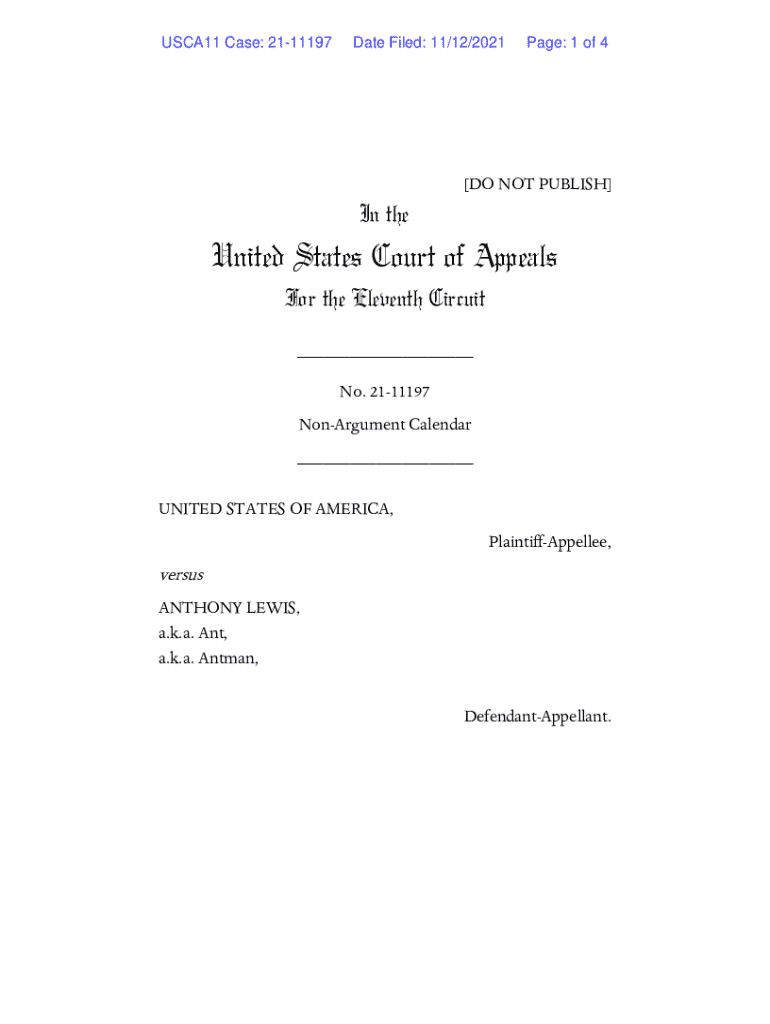 USCA11 Case: 21-11197 Date Filed: 11/12/2021 Page: 1 of 4

[DO NOT PUBLISH]

In the

United States Court of Appeals

For the Eleventh Circuit

____________________

No. 21-11197

Non-Argument Calendar

____________________

UNITED STATES OF AMERICA,

Plaintiff-Appellee,

versus

ANTHONY LEWIS,
a.k.a. Ant,
a.k.a. Antman,

Defendant-Appellant.